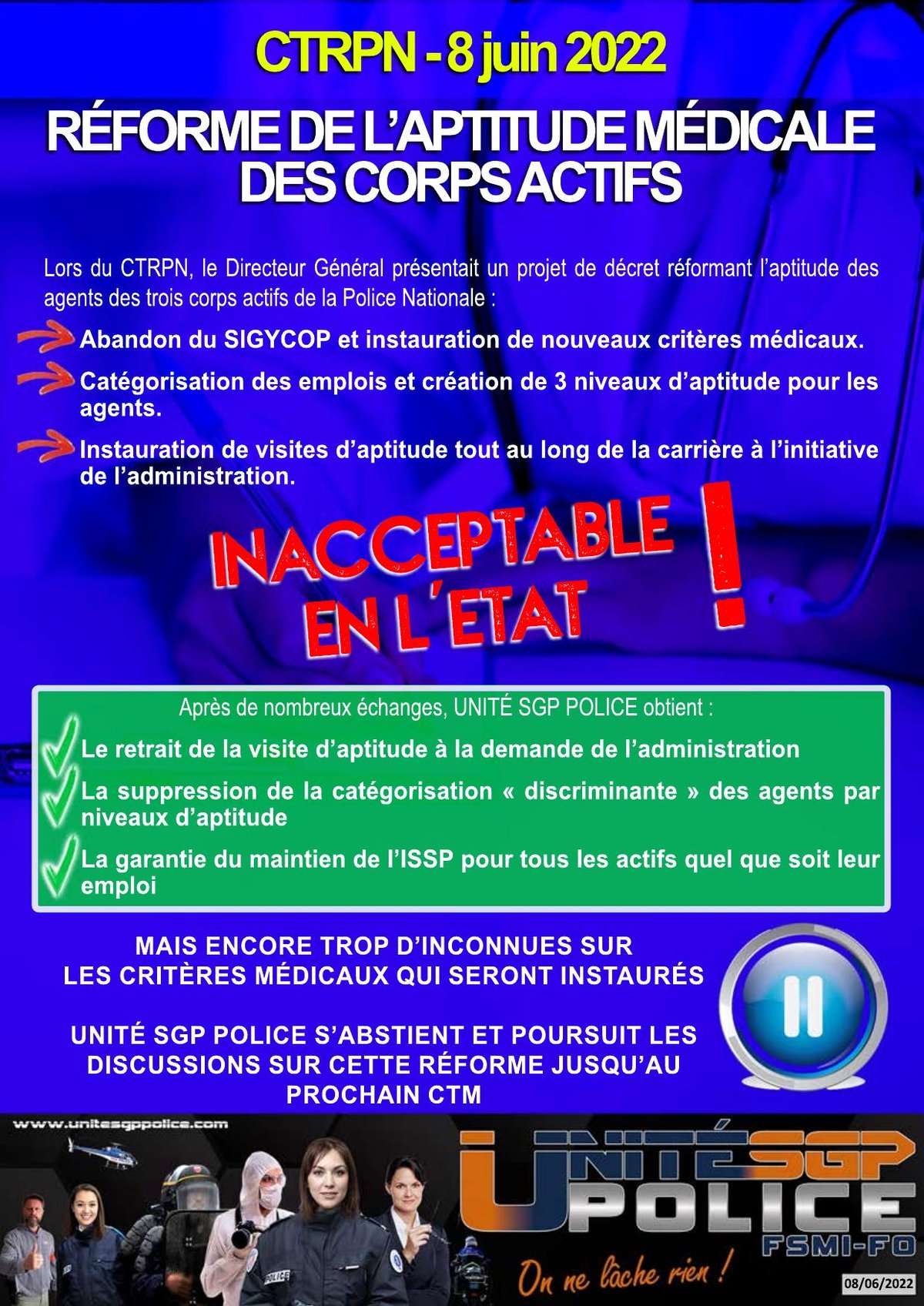 CTRPN - 8 juin 2022

RÉFORME DE L'APTITUDE MÉDICALE DES CORPS ACTIFS

Lors du CTRPN, le Directeur Général présentait un projet de décret réformant l'aptitude des agents des trois corps actifs de la Police Nationale :

Abandon du SIGYCOP et instauration de nouveaux critères médicaux.

Catégorisation des emplois et création de 3 niveaux d'aptitude pour les agents.

Instauration de visites d'aptitude tout au long de la carrière à l'initiative de l'administration.

INACCEPTABLE EN L'ETAT !

Après de nombreux échanges, UNITÉ SGP POLICE obtient :

Le retrait de la visite d'aptitude à la demande de l'administration

La suppression de la catégorisation « discriminante » des agents par niveaux d'aptitude

La garantie du maintien de l'ISSP pour tous les actifs quel que soit leur emploi

MAIS ENCORE TROP D'INCONNUES SUR LES CRITÈRES MÉDICAUX QUI SERONT INSTAURÉS

UNITÉ SGP POLICE S'ABSTIENT ET POURSUIT LES DISCUSSIONS SUR CETTE RÉFORME JUSQU'AU PROCHAIN CTM

www.unitesgppolice.com

POLICE

UNITÉ SGP POLICE FSMI-FO

On ne lâche rien !

08/06/2022